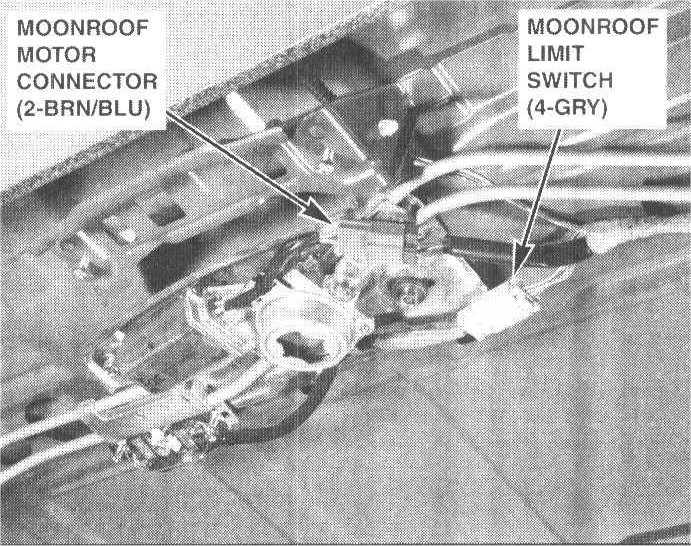 MOONROOF
MOTOR
CONNECTOR
(2-BRN/BLU)

MOONROOF
LIMIT
SWITCH
(4-GRY)